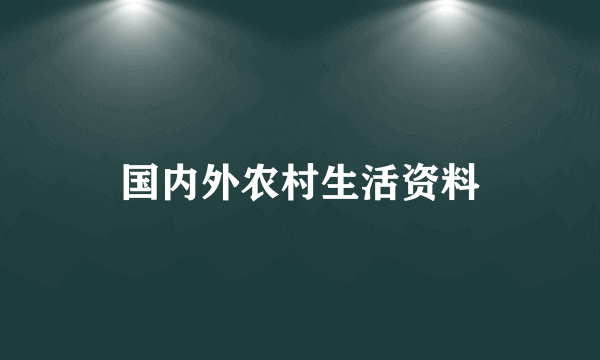 国内外农村生活资料